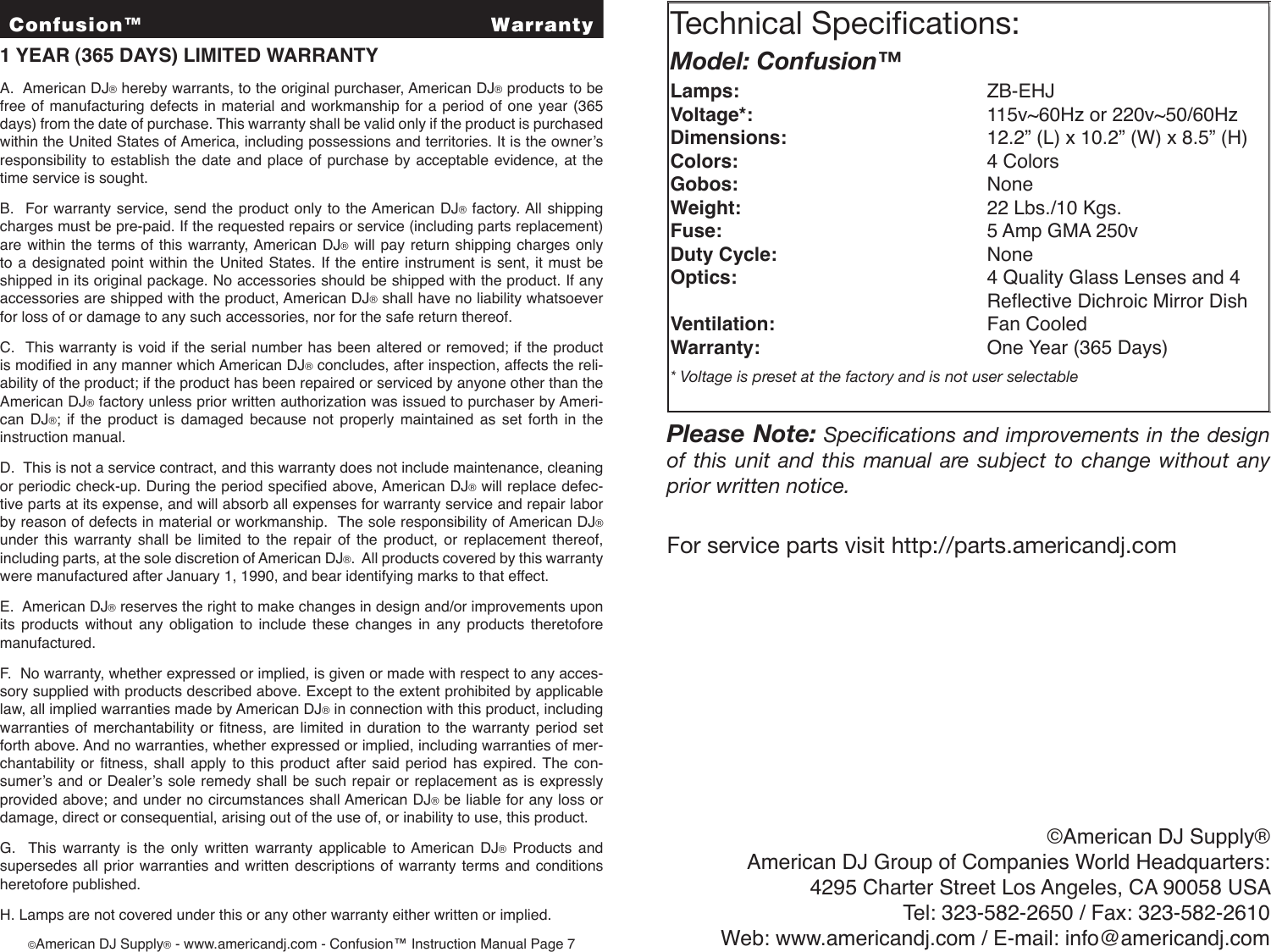 Confusion™ Warranty

1 YEAR (365 DAYS) LIMITED WARRANTY

A. American DJ® hereby warrants, to the original purchaser, American DJ® products to be free of manufacturing defects in material and workmanship for a period of one year (365 days) from the date of purchase. This warranty shall be valid only if the product is purchased within the United States of America, including possessions and territories. It is the owner's responsibility to establish the date and place of purchase by acceptable evidence, at the time service is sought.

B. For warranty service, send the product only to the American DJ® factory. All shipping charges must be pre-paid. If the requested repairs or service (including parts replacement) are within the terms of this warranty, American DJ® will pay return shipping charges only to a designated point within the United States. If the entire instrument is sent, it must be shipped in its original package. No accessories should be shipped with the product. If any accessories are shipped with the product, American DJ® shall have no liability whatsoever for loss of or damage to any such accessories, nor for the safe return thereof.

C. This warranty is void if the serial number has been altered or removed; if the product is modified in any manner which American DJ® concludes, after inspection, affects the reliability of the product; if the product has been repaired or serviced by anyone other than the American DJ® factory unless prior written authorization was issued to purchaser by American DJ®; if the product is damaged because not properly maintained as set forth in the instruction manual.

D. This is not a service contract, and this warranty does not include maintenance, cleaning or periodic check-up. During the period specified above, American DJ® will replace defective parts at its expense, and will absorb all expenses for warranty service and repair labor by reason of defects in material or workmanship. The sole responsibility of American DJ® under this warranty shall be limited to the repair of the product, or replacement thereof, including parts, at the sole discretion of American DJ®. All products covered by this warranty were manufactured after January 1, 1990, and bear identifying marks to that effect.

E. American DJ® reserves the right to make changes in design and/or improvements upon its products without any obligation to include these changes in any products theretofore manufactured.

F. No warranty, whether expressed or implied, is given or made with respect to any accessory supplied with products described above. Except to the extent prohibited by applicable law, all implied warranties made by American DJ® in connection with this product, including warranties of merchantability or fitness, are limited in duration to the warranty period set forth above. And no warranties, whether expressed or implied, including warranties of merchantability or fitness, shall apply to this product after said period has expired. The consumer's and or Dealer's sole remedy shall be such repair or replacement as is expressly provided above; and under no circumstances shall American DJ® be liable for any loss or damage, direct or consequential, arising out of the use of, or inability to use, this product.

G. This warranty is the only written warranty applicable to American DJ® Products and supersedes all prior warranties and written descriptions of warranty terms and conditions heretofore published.

H. Lamps are not covered under this or any other warranty either written or implied.

©American DJ Supply® - www.americandj.com - Confusion™ Instruction Manual Page 7

Technical Specifications:

Model: Confusion™

| | |
|---|---|
| Lamps: | ZB-EHJ |
| Voltage*: | 115v~60Hz or 220v~50/60Hz |
| Dimensions: | 12.2" (L) x 10.2" (W) x 8.5" (H) |
| Colors: | 4 Colors |
| Gobos: | None |
| Weight: | 22 Lbs./10 Kgs. |
| Fuse: | 5 Amp GMA 250v |
| Duty Cycle: | None |
| Optics: | 4 Quality Glass Lenses and 4 Reflective Dichroic Mirror Dish |
| Ventilation: | Fan Cooled |
| Warranty: | One Year (365 Days) |

* Voltage is preset at the factory and is not user selectable

Please Note: Specifications and improvements in the design of this unit and this manual are subject to change without any prior written notice.

For service parts visit http://parts.americandj.com

©American DJ Supply®
American DJ Group of Companies World Headquarters:
4295 Charter Street Los Angeles, CA 90058 USA
Tel: 323-582-2650 / Fax: 323-582-2610
Web: www.americandj.com / E-mail: info@americandj.com